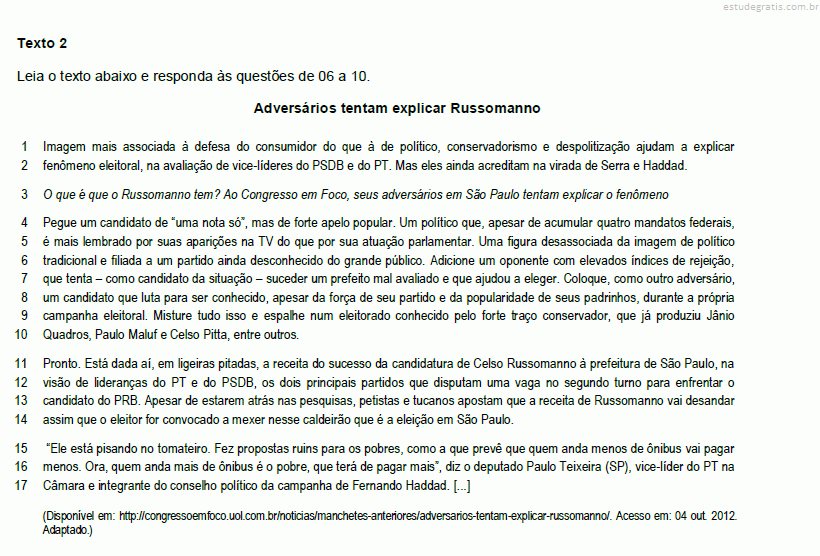 estudegratis.com.br

Texto 2

Leia o texto abaixo e responda às questões de 06 a 10.

Adversários tentam explicar Russomanno

1 Imagem mais associada à defesa do consumidor do que à de político, conservadorismo e despolitização ajudam a explicar
2 fenômeno eleitoral, na avaliação de vice-líderes do PSDB e do PT. Mas eles ainda acreditam na virada de Serra e Haddad.

3 O que é que o Russomanno tem? Ao Congresso em Foco, seus adversários em São Paulo tentam explicar o fenômeno

4 Pegue um candidato de "uma nota só", mas de forte apelo popular. Um político que, apesar de acumular quatro mandatos federais,
5 é mais lembrado por suas aparições na TV do que por sua atuação parlamentar. Uma figura desassociada da imagem de político
6 tradicional e filiada a um partido ainda desconhecido do grande público. Adicione um oponente com elevados índices de rejeição,
7 que tenta – como candidato da situação – suceder um prefeito mal avaliado e que ajudou a eleger. Coloque, como outro adversário,
8 um candidato que luta para ser conhecido, apesar da força de seu partido e da popularidade de seus padrinhos, durante a própria
9 campanha eleitoral. Misture tudo isso e espalhe num eleitorado conhecido pelo forte traço conservador, que já produziu Jânio
10 Quadros, Paulo Maluf e Celso Pitta, entre outros.

11 Pronto. Está dada aí, em ligeiras pitadas, a receita do sucesso da candidatura de Celso Russomanno à prefeitura de São Paulo, na
12 visão de lideranças do PT e do PSDB, os dois principais partidos que disputam uma vaga no segundo turno para enfrentar o
13 candidato do PRB. Apesar de estarem atrás nas pesquisas, petistas e tucanos apostam que a receita de Russomanno vai desandar
14 assim que o eleitor for convocado a mexer nesse caldeirão que é a eleição em São Paulo.

15 "Ele está pisando no tomateiro. Fez propostas ruins para os pobres, como a que prevê que quem anda menos de ônibus vai pagar
16 menos. Ora, quem anda mais de ônibus é o pobre, que terá de pagar mais", diz o deputado Paulo Teixeira (SP), vice-líder do PT na
17 Câmara e integrante do conselho político da campanha de Fernando Haddad. [...]

(Disponível em: http://congressoemfoco.uol.com.br/noticias/manchetes-anteriores/adversarios-tentam-explicar-russomanno/. Acesso em: 04 out. 2012. Adaptado.)